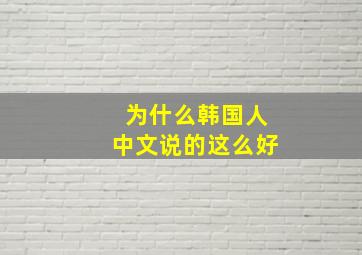 为什么韩国人
中文说的这么好